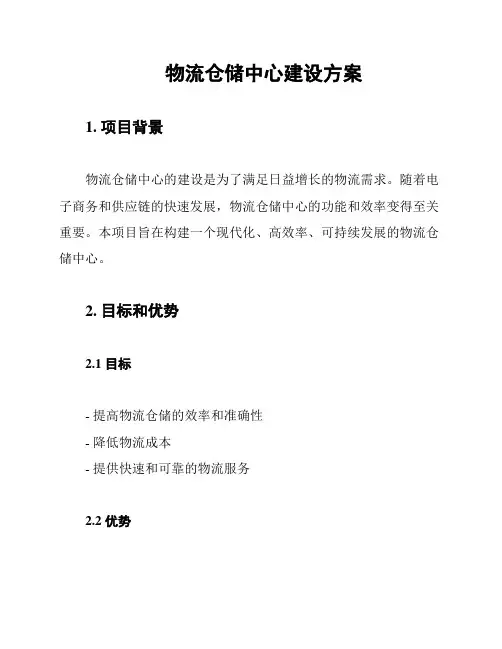 物流仓储中心建设方案

1. 项目背景

物流仓储中心的建设是为了满足日益增长的物流需求。随着电子商务和供应链的快速发展，物流仓储中心的功能和效率变得至关重要。本项目旨在构建一个现代化、高效率、可持续发展的物流仓储中心。

2. 目标和优势

2.1 目标

- 提高物流仓储的效率和准确性
- 降低物流成本
- 提供快速和可靠的物流服务

2.2 优势